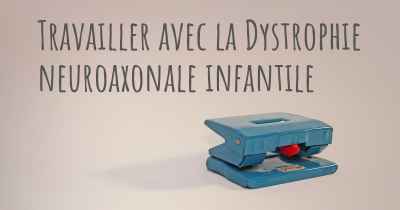 Travailler avec la Dystrophie neuroaxonale infantile